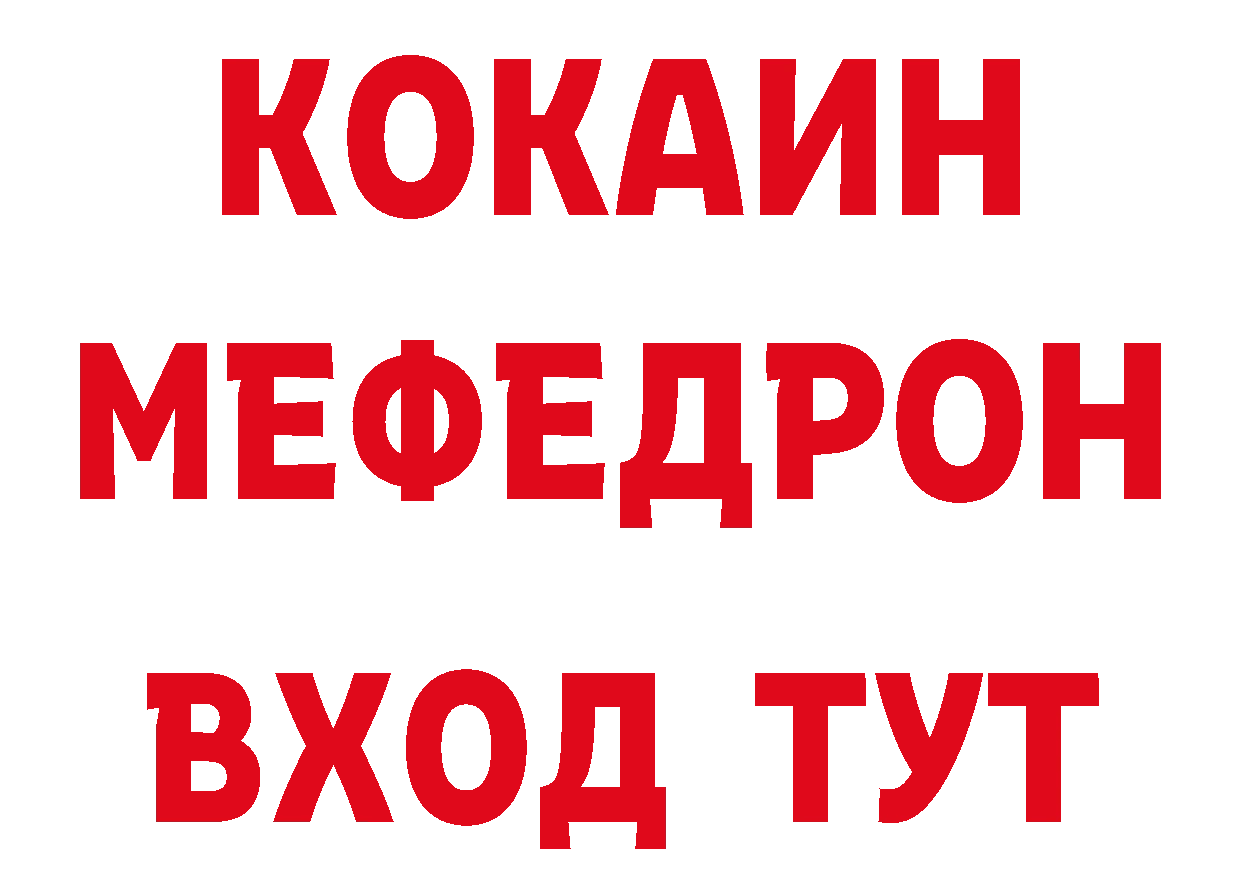 КОКАИН
МЕФЕДРОН
ВХОД ТУТ